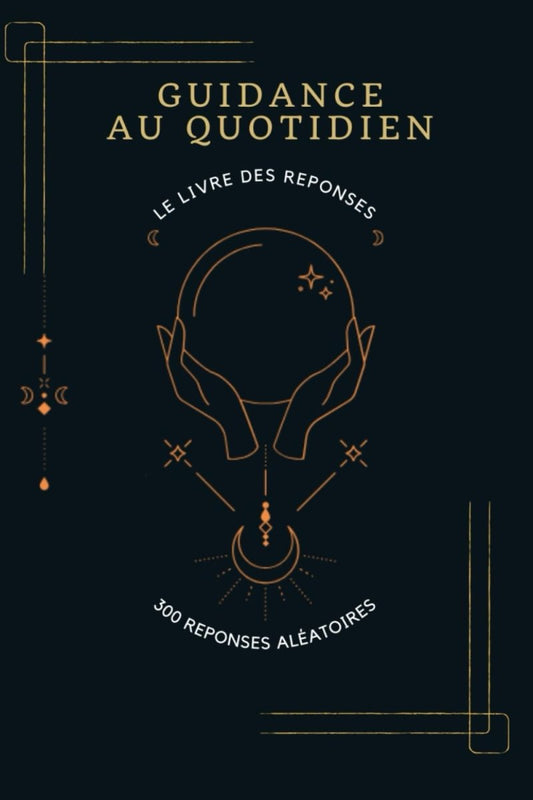 GUIDANCE AU QUOTIDIEN

LE LIVRE DES REPONSES

300 REPONSES ALÉATOIRES